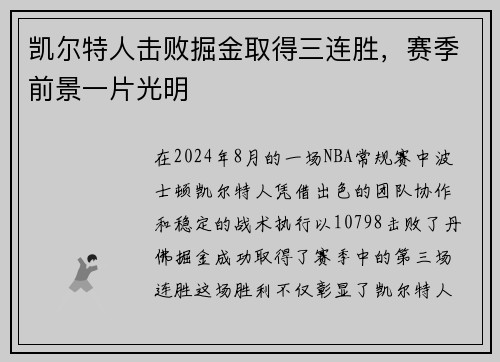 凯尔特人击败掘金取得三连胜，赛季前景一片光明

在2024年8月的一场NBA常规赛中波士顿凯尔特人凭借出色的团队协作和稳定的战术执行以10798击败了丹佛掘金成功取得了赛季中的第三场连胜这场胜利不仅彰显了凯尔特人